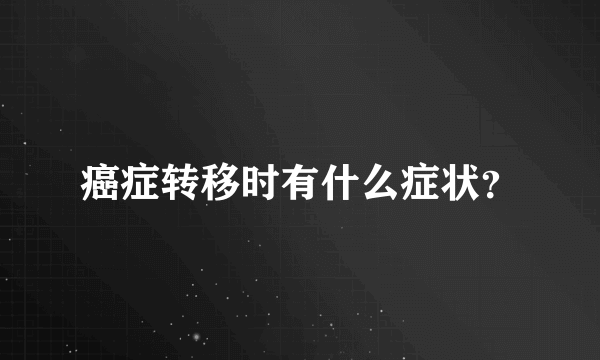 癌症转移时有什么症状?